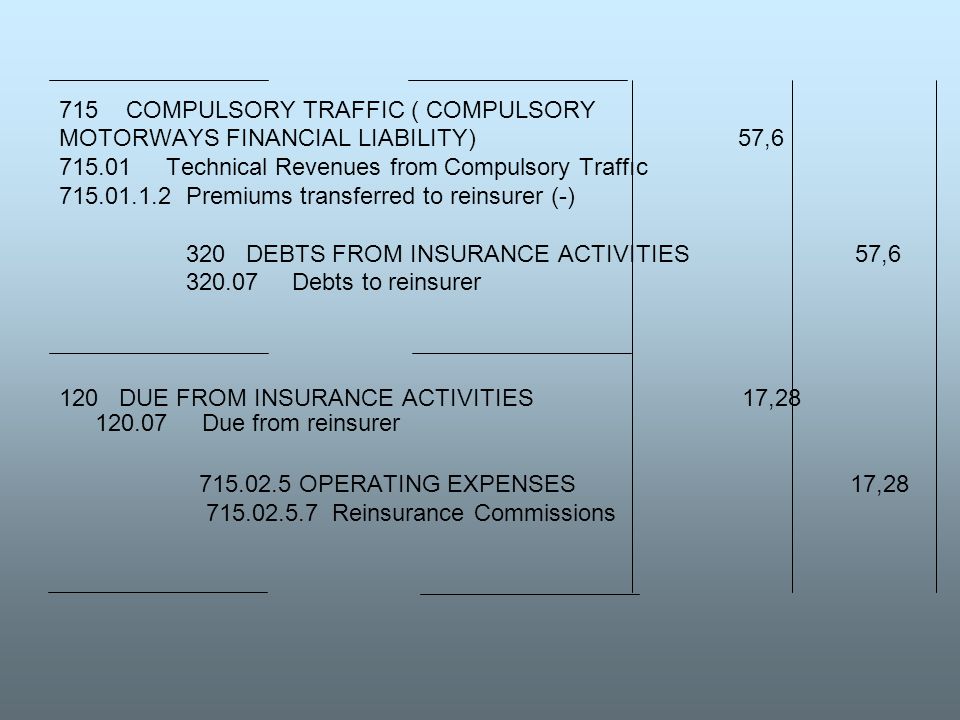 715 COMPULSORY TRAFFIC ( COMPULSORY MOTORWAYS FINANCIAL LIABILITY) 57,6
715.01 Technical Revenues from Compulsory Traffic
715.01.1.2 Premiums transferred to reinsurer (-)

320 DEBTS FROM INSURANCE ACTIVITIES 57,6
320.07 Debts to reinsurer

120 DUE FROM INSURANCE ACTIVITIES 17,28
120.07 Due from reinsurer

715.02.5 OPERATING EXPENSES 17,28
715.02.5.7 Reinsurance Commissions